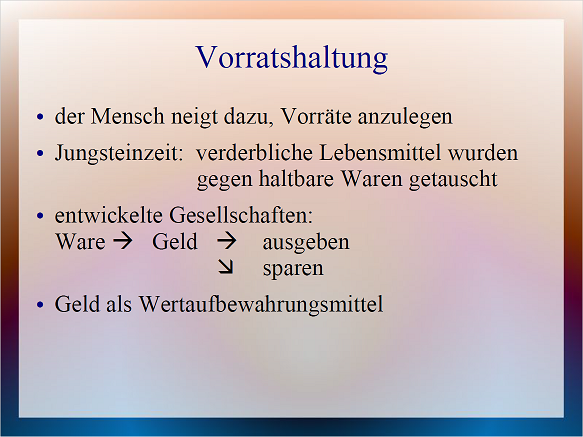 Vorratshaltung

• der Mensch neigt dazu, Vorräte anzulegen

• Jungsteinzeit: verderbliche Lebensmittel wurden gegen haltbare Waren getauscht

• entwickelte Gesellschaften:
Ware → Geld → ausgeben
↘ sparen

• Geld als Wertaufbewahrungsmittel